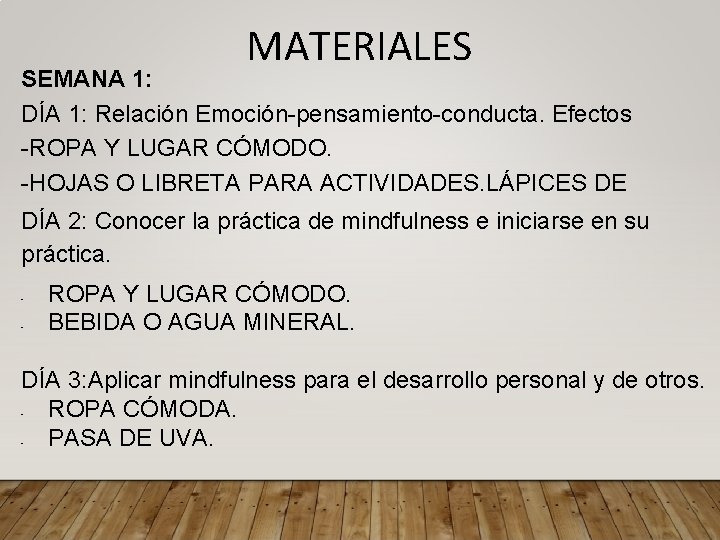 MATERIALES

SEMANA 1:

DÍA 1: Relación Emoción-pensamiento-conducta. Efectos

-ROPA Y LUGAR CÓMODO.

-HOJAS O LIBRETA PARA ACTIVIDADES.LÁPICES DE

DÍA 2: Conocer la práctica de mindfulness e iniciarse en su práctica.

- ROPA Y LUGAR CÓMODO.
- BEBIDA O AGUA MINERAL.

DÍA 3:Aplicar mindfulness para el desarrollo personal y de otros.
- ROPA CÓMODA.
- PASA DE UVA.